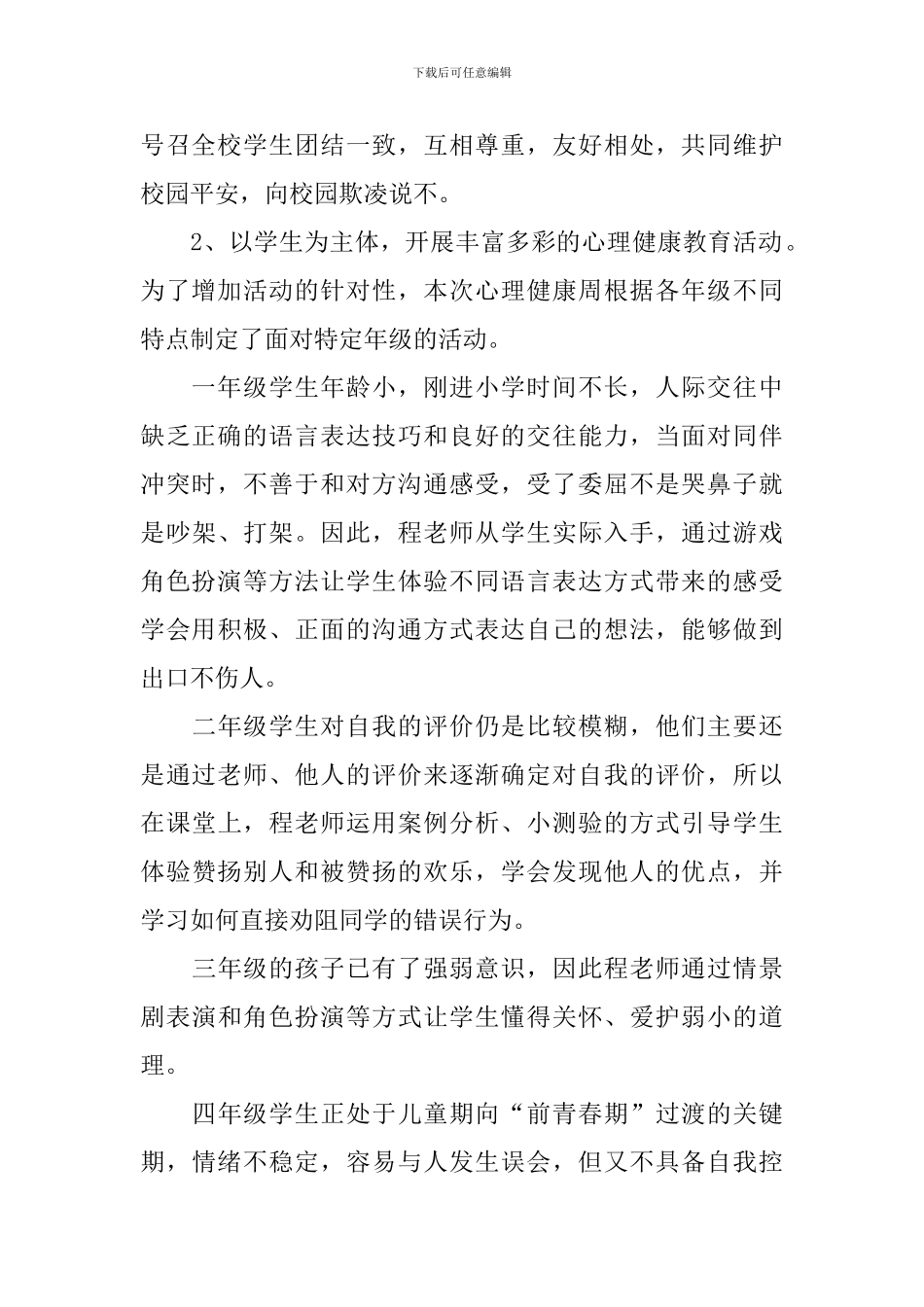 下载后可任意编辑

号召全校学生团结一致，互相尊重，友好相处，共同维护校园平安，向校园欺凌说不。

2、以学生为主体，开展丰富多彩的心理健康教育活动。为了增加活动的针对性，本次心理健康周根据各年级不同特点制定了面对特定年级的活动。

一年级学生年龄小，刚进小学时间不长，人际交往中缺乏正确的语言表达技巧和良好的交往能力，当面对同伴冲突时，不善于和对方沟通感受，受了委屈不是哭鼻子就是吵架、打架。因此，程老师从学生实际入手，通过游戏角色扮演等方法让学生体验不同语言表达方式带来的感受学会用积极、正面的沟通方式表达自己的想法，能够做到出口不伤人。

二年级学生对自我的评价仍是比较模糊，他们主要还是通过老师、他人的评价来逐渐确定对自我的评价，所以在课堂上，程老师运用案例分析、小测验的方式引导学生体验赞扬别人和被赞扬的欢乐，学会发现他人的优点，并学习如何直接劝阻同学的错误行为。

三年级的孩子已有了强弱意识，因此程老师通过情景剧表演和角色扮演等方式让学生懂得关怀、爱护弱小的道理。

四年级学生正处于儿童期向“前青春期”过渡的关键期，情绪不稳定，容易与人发生误会，但又不具备自我控